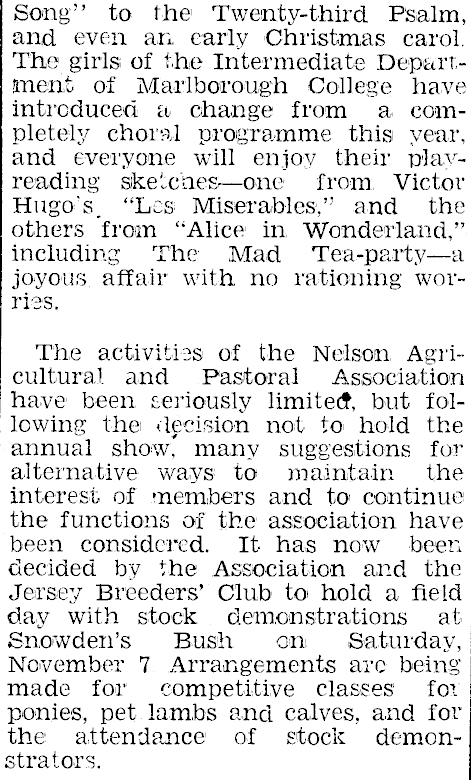 Song" to the Twenty-third Psalm, and even an early Christmas carol. The girls of the Intermediate Department of Marlborough College have introduced a change from a completely choral programme this year, and everyone will enjoy their play-reading sketches—one from Victor Hugo's "Les Miserables," and the others from "Alice in Wonderland," including The Mad Tea-party—a joyous affair with no rationing worries.

The activities of the Nelson Agricultural and Pastoral Association have been seriously limited, but following the decision not to hold the annual show, many suggestions for alternative ways to maintain the interest of members and to continue the functions of the association have been considered. It has now been decided by the Association and the Jersey Breeders' Club to hold a field day with stock demonstrations at Snowden's Bush on Saturday, November 7 Arrangements are being made for competitive classes for ponies, pet lambs and calves, and for the attendance of stock demonstrators.